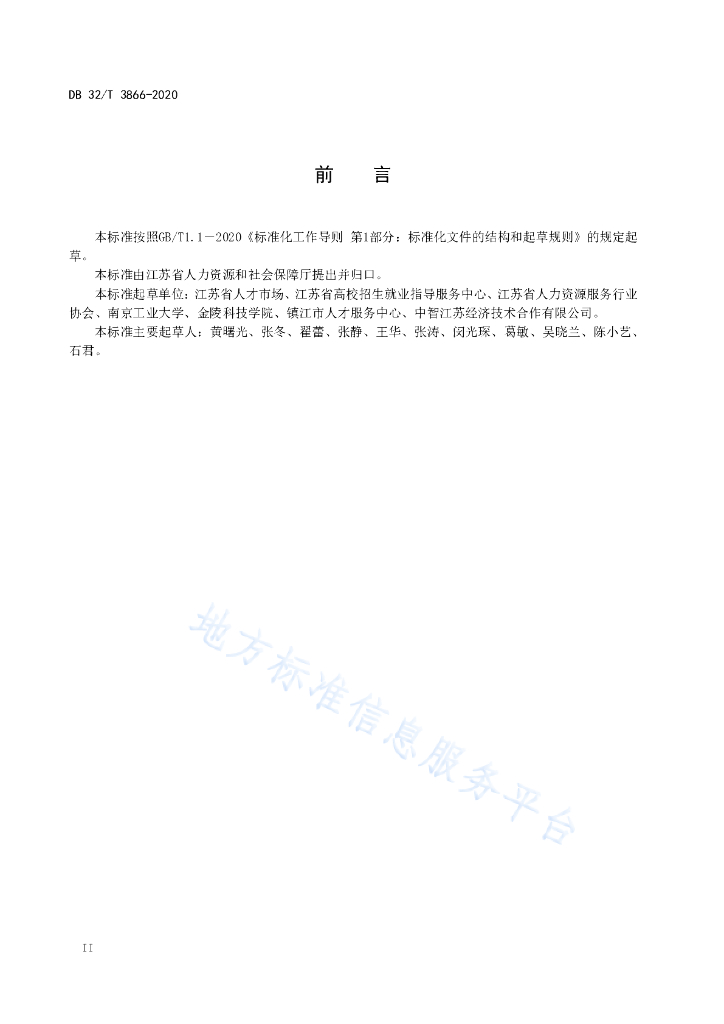 DB 32/T 3866-2020

前　言

本标准按照GB/T1.1—2020《标准化工作导则 第1部分：标准化文件的结构和起草规则》的规定起草。

本标准由江苏省人力资源和社会保障厅提出并归口。

本标准起草单位：江苏省人才市场、江苏省高校招生就业指导服务中心、江苏省人力资源服务行业协会、南京工业大学、金陵科技学院、镇江市人才服务中心、中智江苏经济技术合作有限公司。

本标准主要起草人：黄曙光、张冬、翟蕾、张静、王华、张涛、闵光琛、葛敏、吴晓兰、陈小艺、石君。

地方标准信息服务平台

II